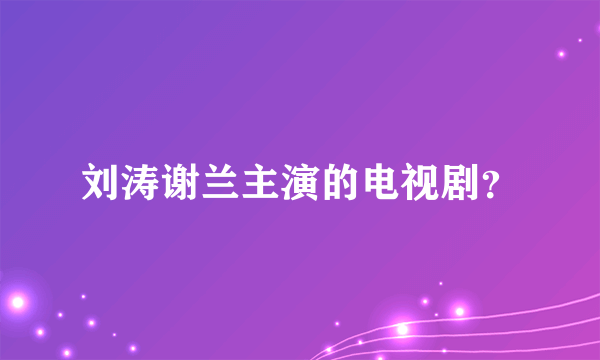 刘涛谢兰主演的电视剧?